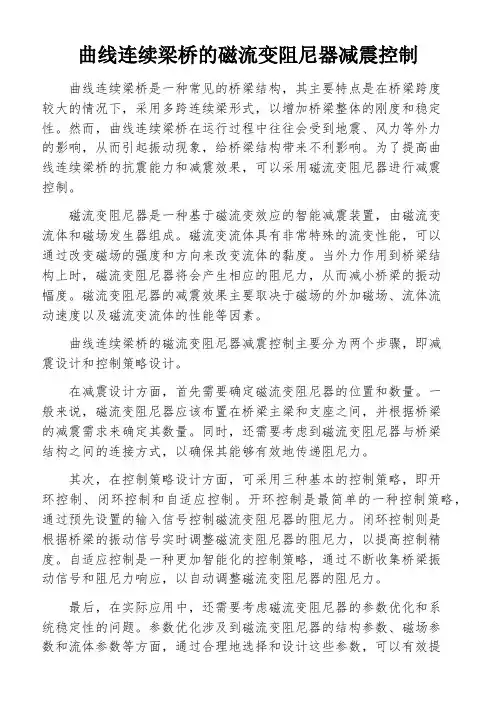 曲线连续梁桥的磁流变阻尼器减震控制

曲线连续梁桥是一种常见的桥梁结构，其主要特点是在桥梁跨度较大的情况下，采用多跨连续梁形式，以增加桥梁整体的刚度和稳定性。然而，曲线连续梁桥在运行过程中往往会受到地震、风力等外力的影响，从而引起振动现象，给桥梁结构带来不利影响。为了提高曲线连续梁桥的抗震能力和减震效果，可以采用磁流变阻尼器进行减震控制。

磁流变阻尼器是一种基于磁流变效应的智能减震装置，由磁流变流体和磁场发生器组成。磁流变流体具有非常特殊的流变性能，可以通过改变磁场的强度和方向来改变流体的黏度。当外力作用到桥梁结构上时，磁流变阻尼器将会产生相应的阻尼力，从而减小桥梁的振动幅度。磁流变阻尼器的减震效果主要取决于磁场的外加磁场、流体流动速度以及磁流变流体的性能等因素。

曲线连续梁桥的磁流变阻尼器减震控制主要分为两个步骤，即减震设计和控制策略设计。

在减震设计方面，首先需要确定磁流变阻尼器的位置和数量。一般来说，磁流变阻尼器应该布置在桥梁主梁和支座之间，并根据桥梁的减震需求来确定其数量。同时，还需要考虑到磁流变阻尼器与桥梁结构之间的连接方式，以确保其能够有效地传递阻尼力。

其次，在控制策略设计方面，可采用三种基本的控制策略，即开环控制、闭环控制和自适应控制。开环控制是最简单的一种控制策略，通过预先设置的输入信号控制磁流变阻尼器的阻尼力。闭环控制则是根据桥梁的振动信号实时调整磁流变阻尼器的阻尼力，以提高控制精度。自适应控制是一种更加智能化的控制策略，通过不断收集桥梁振动信号和阻尼力响应，以自动调整磁流变阻尼器的阻尼力。

最后，在实际应用中，还需要考虑磁流变阻尼器的参数优化和系统稳定性的问题。参数优化涉及到磁流变阻尼器的结构参数、磁场参数和流体参数等方面，通过合理地选择和设计这些参数，可以有效提